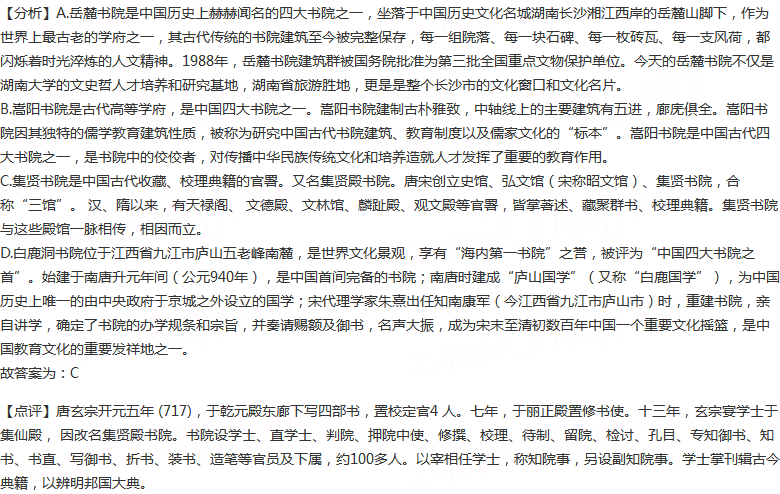 【分析】A.岳麓书院是中国历史上赫赫闻名的四大书院之一，坐落于中国历史文化名城湖南长沙湘江西岸的岳麓山脚下，作为世界上最古老的学府之一，其古代传统的书院建筑至今被完整保存，每一组院落、每一块石碑、每一枚砖瓦、每一支风荷，都闪烁着时光淬炼的人文精神。1988年，岳麓书院建筑群被国务院批准为第三批全国重点文物保护单位。今天的岳麓书院不仅是湖南大学的文史哲人才培养和研究基地，湖南省旅游胜地，更是是整个长沙市的文化窗口和文化名片。
B.嵩阳书院是古代高等学府，是中国四大书院之一。嵩阳书院建制古朴雅致，中轴线上的主要建筑有五进，廊庑俱全。嵩阳书院因其独特的儒学教育建筑性质，被称为研究中国古代书院建筑、教育制度以及儒家文化的“标本”。嵩阳书院是中国古代四大书院之一，是书院中的佼佼者，对传播中华民族传统文化和培养造就人才发挥了重要的教育作用。
C.集贤书院是中国古代收藏、校理典籍的官署。又名集贤殿书院。唐宋创立史馆、弘文馆（宋称昭文馆）、集贤书院，合称“三馆”。汉、隋以来，有天禄阁、文德殿、文林馆、麟趾殿、观文殿等官署，皆掌著述、藏聚群书、校理典籍。集贤书院与这些殿馆一脉相传，相因而立。
D.白鹿洞书院位于江西省九江市庐山五老峰南麓，是世界文化景观，享有“海内第一书院”之誉，被评为“中国四大书院之首”。始建于南唐升元年间（公元940年），是中国首间完备的书院；南唐时建成“庐山国学”（又称“白鹿国学”），为中国历史上唯一的由中央政府于京城之外设立的国学；宋代理学家朱熹出任知南康军（今江西省九江市庐山市）时，重建书院，亲自讲学，确定了书院的办学规条和宗旨，并奏请赐额及御书，名声大振，成为宋末至清初数百年中国一个重要文化摇篮，是中国教育文化的重要发祥地之一。
故答案为：C

【点评】唐玄宗开元五年 (717)，于乾元殿东廊下写四部书，置校定官4 人。七年，于丽正殿置修书使。十三年，玄宗宴学士于集仙殿，因改名集贤殿书院。书院设学士、直学士、判院、押院中使、修撰、校理、待制、留院、检讨、孔目、专知御书、知书、书直、写御书、折书、装书、造笔等官员及下属，约100多人。以宰相任学士，称知院事，另设副知院事。学士掌刊辑古今典籍，以辨明邦国大典。